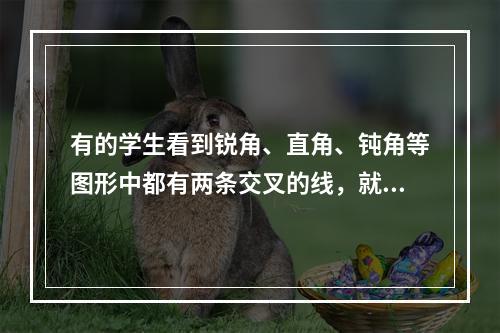 有的学生看到锐角、直角、钝角等图形中都有两条交叉的线，就...